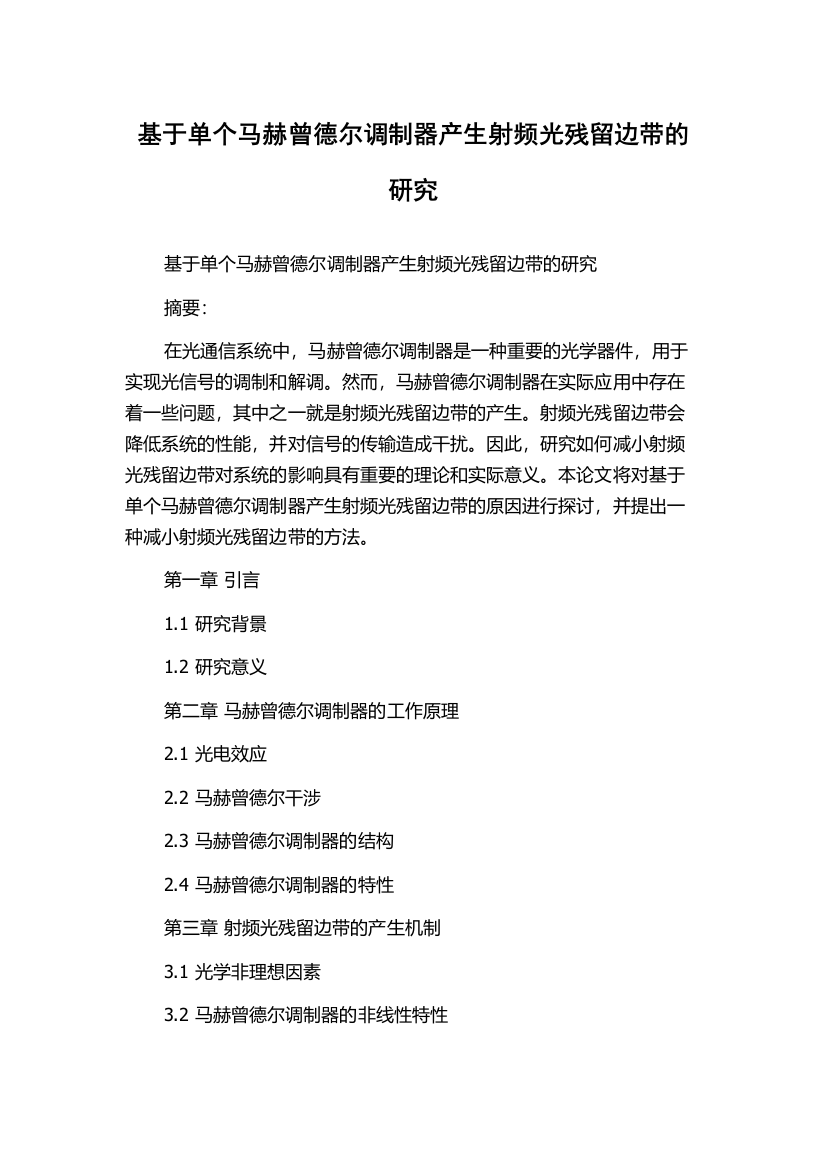 基于单个马赫曾德尔调制器产生射频光残留边带的研究

基于单个马赫曾德尔调制器产生射频光残留边带的研究

摘要:

在光通信系统中，马赫曾德尔调制器是一种重要的光学器件，用于实现光信号的调制和解调。然而，马赫曾德尔调制器在实际应用中存在着一些问题，其中之一就是射频光残留边带的产生。射频光残留边带会降低系统的性能，并对信号的传输造成干扰。因此，研究如何减小射频光残留边带对系统的影响具有重要的理论和实际意义。本论文将对基于单个马赫曾德尔调制器产生射频光残留边带的原因进行探讨，并提出一种减小射频光残留边带的方法。

第一章 引言

1.1 研究背景

1.2 研究意义

第二章 马赫曾德尔调制器的工作原理

2.1 光电效应

2.2 马赫曾德尔干涉

2.3 马赫曾德尔调制器的结构

2.4 马赫曾德尔调制器的特性

第三章 射频光残留边带的产生机制

3.1 光学非理想因素

3.2 马赫曾德尔调制器的非线性特性